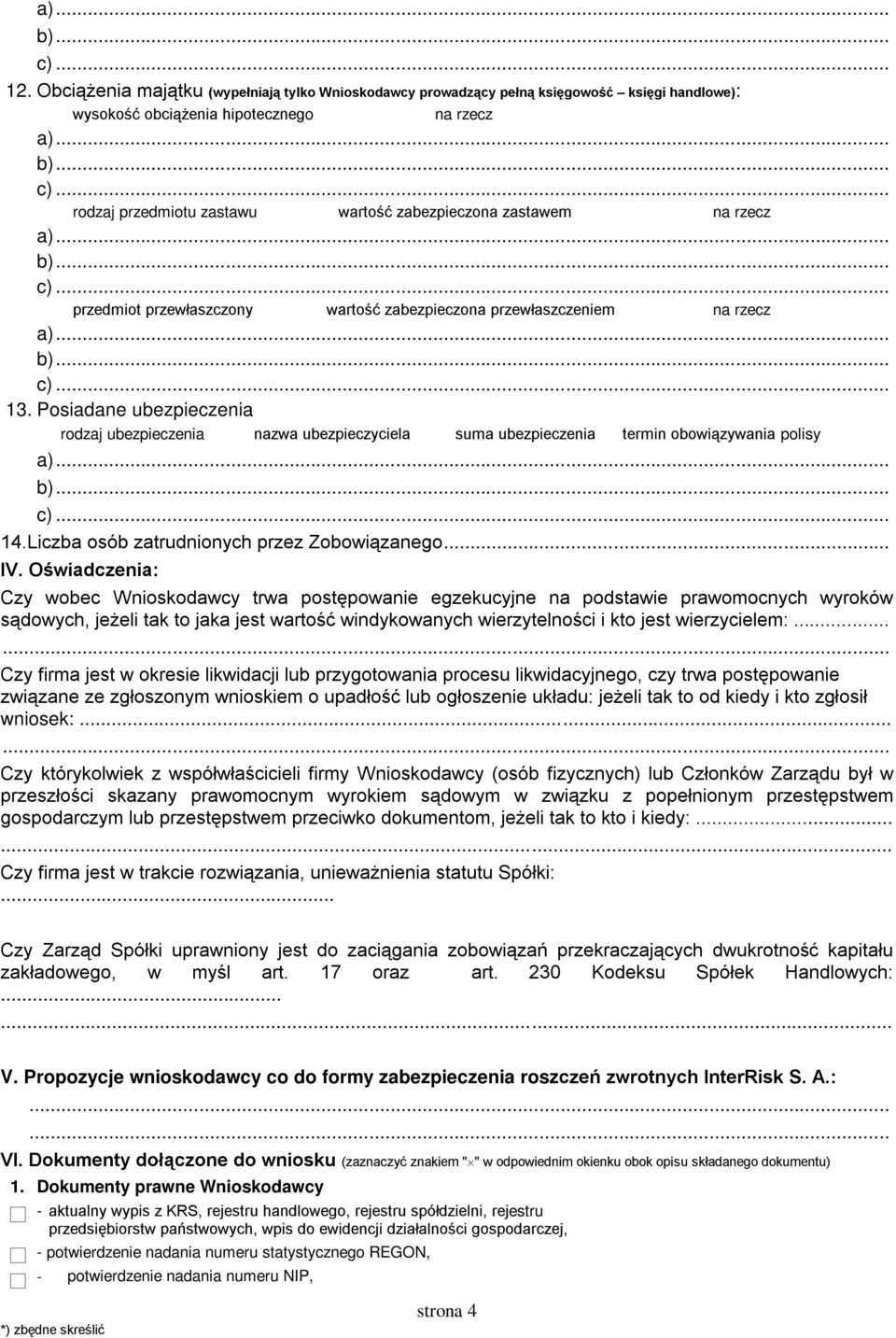 a)...
b)...
c)...
12. Obciążenia majątku (wypełniają tylko Wnioskodawcy prowadzący pełną księgowość – księgi handlowe):
wysokość obciążenia hipotecznego na rzecz
a)...
b)...
c)...
rodzaj przedmiotu zastawu wartość zabezpieczona zastawem na rzecz
a)...
b)...
c)...
przedmiot przewłaszczony wartość zabezpieczona przewłaszczeniem na rzecz
a)...
b)...
c)...
13. Posiadane ubezpieczenia
rodzaj ubezpieczenia nazwa ubezpieczyciela suma ubezpieczenia termin obowiązywania polisy
a)...
b)...
c)...
14. Liczba osób zatrudnionych przez Zobowiązanego...
IV. Oświadczenia:
Czy wobec Wnioskodawcy trwa postępowanie egzekucyjne na podstawie prawomocnych wyroków sądowych, jeżeli tak to jaka jest wartość windykowanych wierzytelności i kto jest wierzycielem:...
...
Czy firma jest w okresie likwidacji lub przygotowania procesu likwidacyjnego, czy trwa postępowanie związane ze zgłoszonym wnioskiem o upadłość lub ogłoszenie układu: jeżeli tak to od kiedy i kto zgłosił wniosek:...
...
Czy którykolwiek z współwłaścicieli firmy Wnioskodawcy (osób fizycznych) lub Członków Zarządu był w przeszłości skazany prawomocnym wyrokiem sądowym w związku z popełnionym przestępstwem gospodarczym lub przestępstwem przeciwko dokumentom, jeżeli tak to kto i kiedy:...
...
Czy firma jest w trakcie rozwiązania, unieważnienia statutu Spółki:
...

Czy Zarząd Spółki uprawniony jest do zaciągania zobowiązań przekraczających dwukrotność kapitału zakładowego, w myśl art. 17 oraz art. 230 Kodeksu Spółek Handlowych:
...
...

V. Propozycje wnioskodawcy co do formy zabezpieczenia roszczeń zwrotnych InterRisk S. A.:
...
...
VI. Dokumenty dołączone do wniosku (zaznaczyć znakiem "×" w odpowiednim okienku obok opisu składanego dokumentu)
1. Dokumenty prawne Wnioskodawcy
- aktualny wypis z KRS, rejestru handlowego, rejestru spółdzielni, rejestru przedsiębiorstw państwowych, wpis do ewidencji działalności gospodarczej,
- potwierdzenie nadania numeru statystycznego REGON,
- potwierdzenie nadania numeru NIP,

strona 4
*) zbędne skreślić